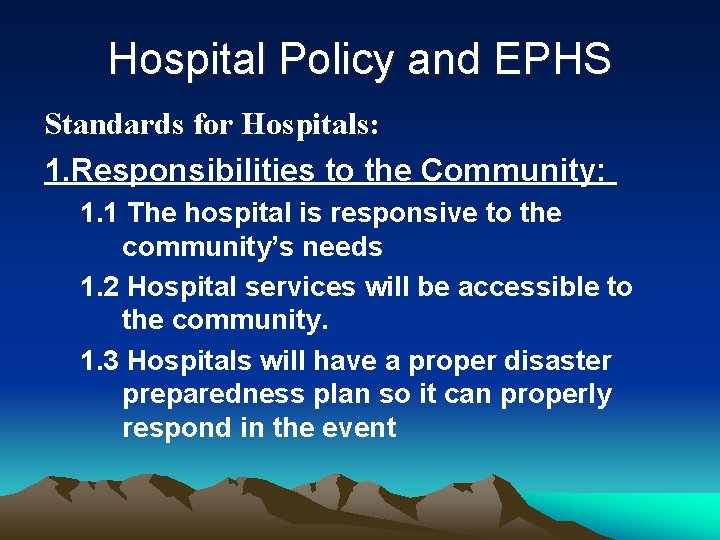 Hospital Policy and EPHS

Standards for Hospitals:

1.Responsibilities to the Community:

1.1 The hospital is responsive to the community's needs

1.2 Hospital services will be accessible to the community.

1.3 Hospitals will have a proper disaster preparedness plan so it can properly respond in the event